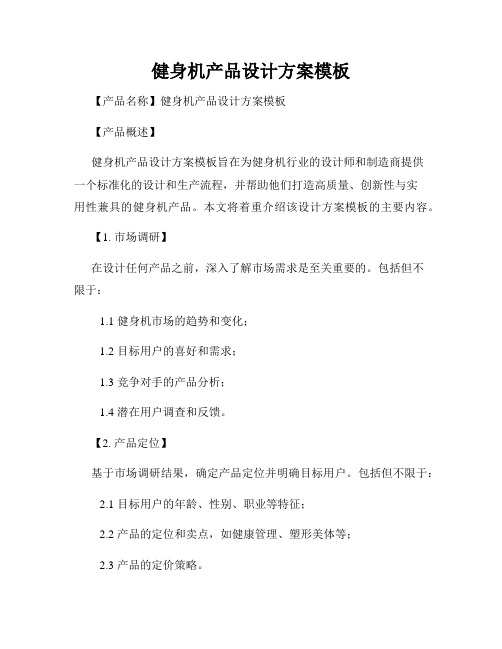 健身机产品设计方案模板

【产品名称】健身机产品设计方案模板

【产品概述】

健身机产品设计方案模板旨在为健身机行业的设计师和制造商提供一个标准化的设计和生产流程，并帮助他们打造高质量、创新性与实用性兼具的健身机产品。本文将着重介绍该设计方案模板的主要内容。

【1. 市场调研】

在设计任何产品之前，深入了解市场需求是至关重要的。包括但不限于：

1.1 健身机市场的趋势和变化；

1.2 目标用户的喜好和需求；

1.3 竞争对手的产品分析；

1.4 潜在用户调查和反馈。

【2. 产品定位】

基于市场调研结果，确定产品定位并明确目标用户。包括但不限于：

2.1 目标用户的年龄、性别、职业等特征；

2.2 产品的定位和卖点，如健康管理、塑形美体等；

2.3 产品的定价策略。